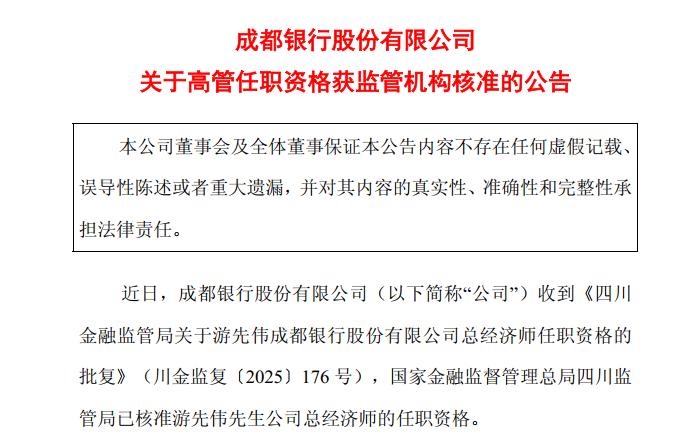 成都银行股份有限公司
关于高管任职资格获监管机构核准的公告

本公司董事会及全体董事保证本公告内容不存在任何虚假记载、误导性陈述或者重大遗漏，并对其内容的真实性、准确性和完整性承担法律责任。

近日，成都银行股份有限公司（以下简称“公司”）收到《四川金融监管局关于游先伟成都银行股份有限公司总经济师任职资格的批复》（川金监复〔2025〕176 号），国家金融监督管理总局四川监管局已核准游先伟先生公司总经济师的任职资格。